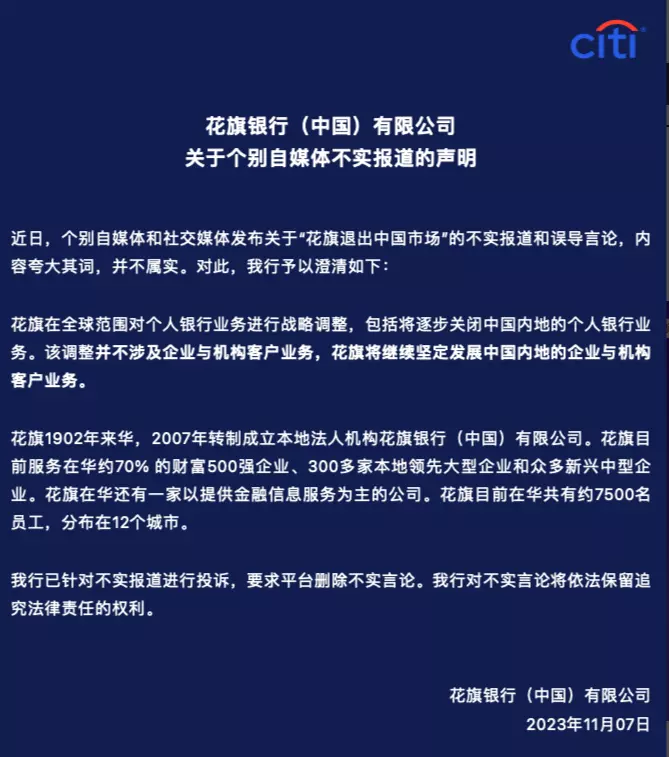 citi

花旗银行（中国）有限公司
关于个别自媒体不实报道的声明

近日，个别自媒体和社交媒体发布关于“花旗退出中国市场”的不实报道和误导言论，内容夸大其词，并不属实。对此，我行予以澄清如下：

花旗在全球范围对个人银行业务进行战略调整，包括将逐步关闭中国内地的个人银行业务。该调整并不涉及企业与机构客户业务，花旗将继续坚定发展中国内地的企业与机构客户业务。

花旗1902年来华，2007年转制成立本地法人机构花旗银行（中国）有限公司。花旗目前服务在华约70% 的财富500强企业、300多家本地领先大型企业和众多新兴中型企业。花旗在华还有一家以提供金融信息服务为主的公司。花旗目前在华共有约7500名员工，分布在12个城市。

我行已针对不实报道进行投诉，要求平台删除不实言论。我行对不实言论将依法保留追究法律责任的权利。

花旗银行（中国）有限公司
2023年11月07日